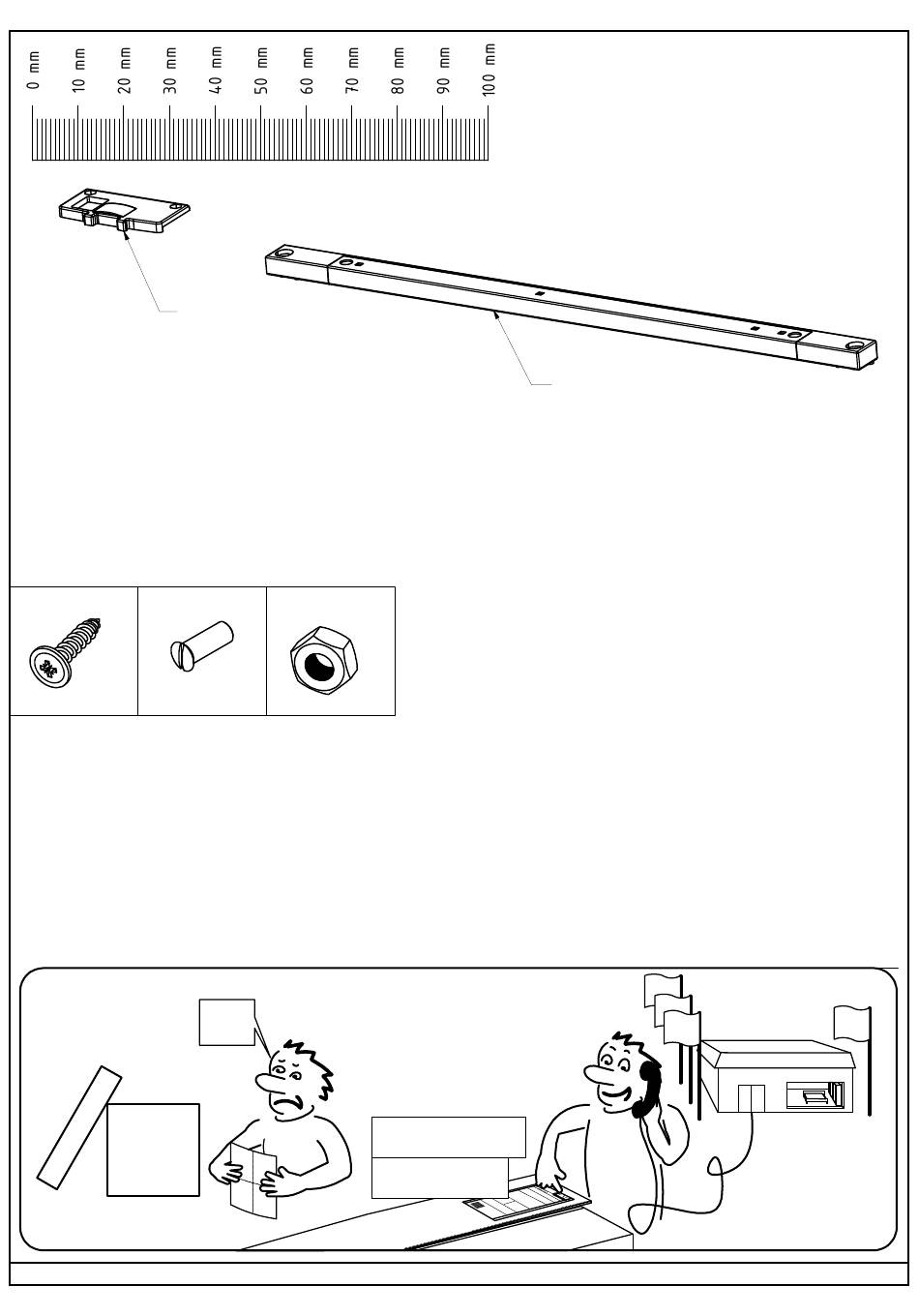 0 mm
10 mm
20 mm
30 mm
40 mm
50 mm
60 mm
70 mm
80 mm
90 mm
100 mm